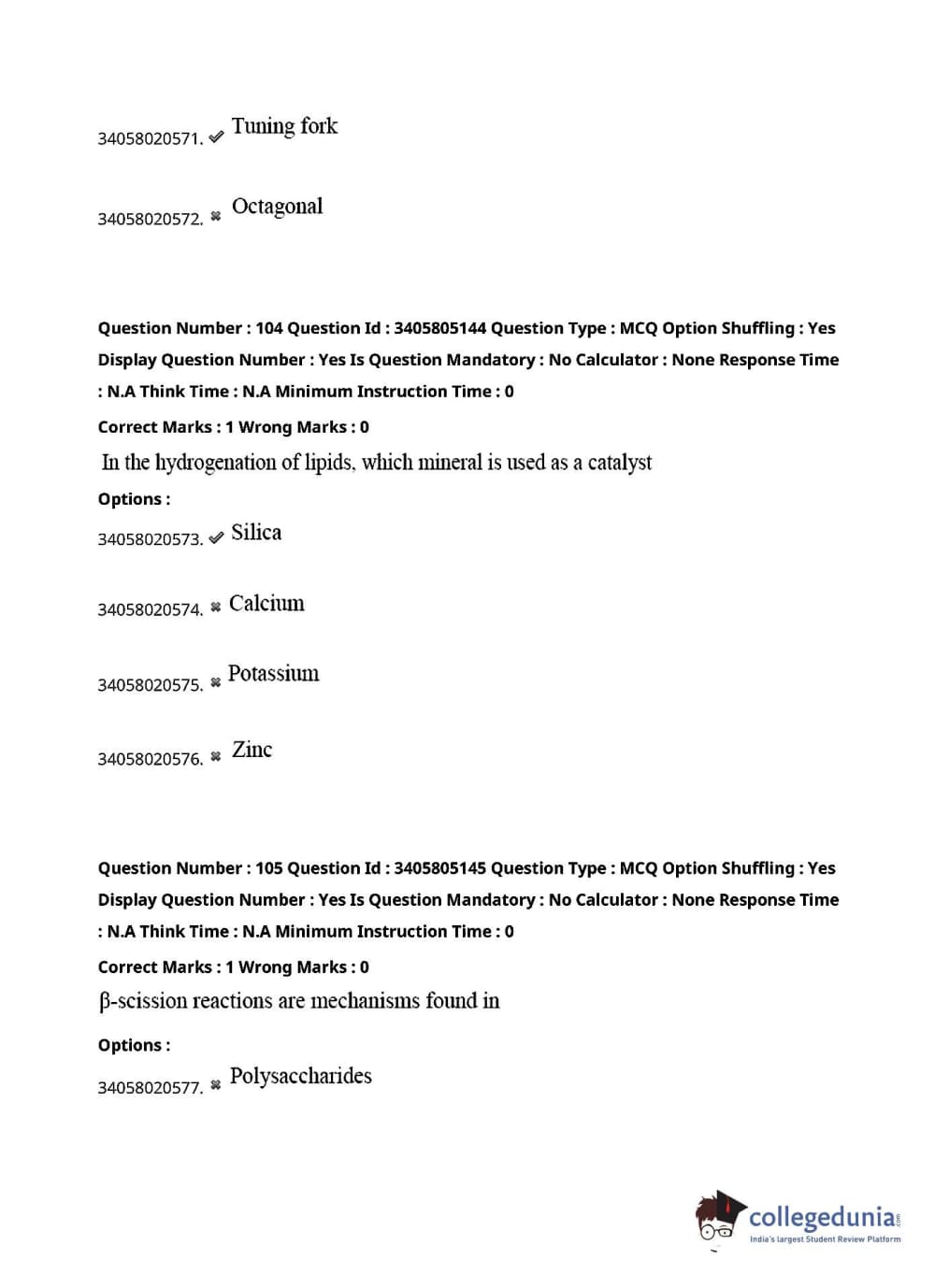 34058020571. ✔ Tuning fork

34058020572. ✖ Octagonal

Question Number : 104 Question Id : 3405805144 Question Type : MCQ Option Shuffling : Yes Display Question Number : Yes Is Question Mandatory : No Calculator : None Response Time : N.A Think Time : N.A Minimum Instruction Time : 0

Correct Marks : 1 Wrong Marks : 0

In the hydrogenation of lipids, which mineral is used as a catalyst

Options :

34058020573. ✔ Silica

34058020574. ✖ Calcium

34058020575. ✖ Potassium

34058020576. ✖ Zinc

Question Number : 105 Question Id : 3405805145 Question Type : MCQ Option Shuffling : Yes Display Question Number : Yes Is Question Mandatory : No Calculator : None Response Time : N.A Think Time : N.A Minimum Instruction Time : 0

Correct Marks : 1 Wrong Marks : 0

β-scission reactions are mechanisms found in

Options :

34058020577. ✖ Polysaccharides

collegedunia.com
India's largest Student Review Platform